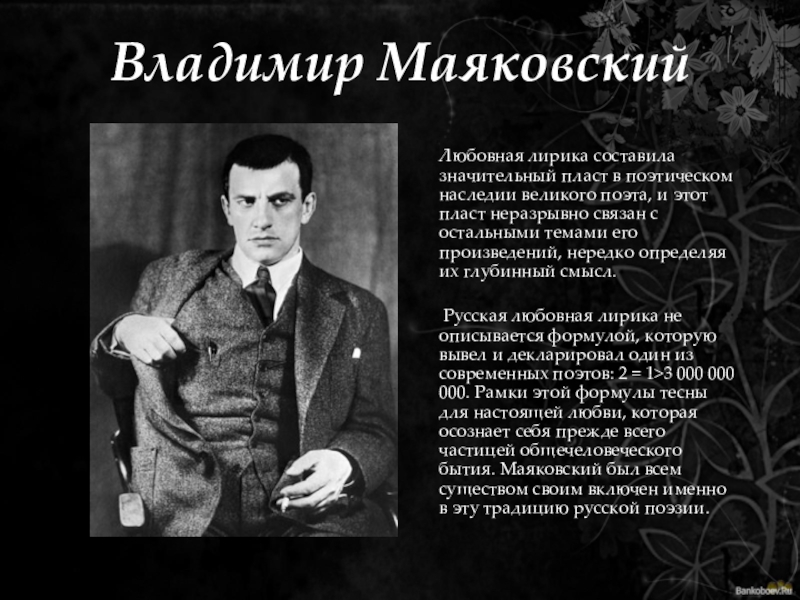 Владимир Маяковский

Любовная лирика составила значительный пласт в поэтическом наследии великого поэта, и этот пласт неразрывно связан с остальными темами его произведений, нередко определяя их глубинный смысл.

Русская любовная лирика не описывается формулой, которую вывел и декларировал один из современных поэтов: 2 = 1>3 000 000 000. Рамки этой формулы тесны для настоящей любви, которая осознает себя прежде всего частицей общечеловеческого бытия. Маяковский был всем существом своим включен именно в эту традицию русской поэзии.

Bankoboev.Ru